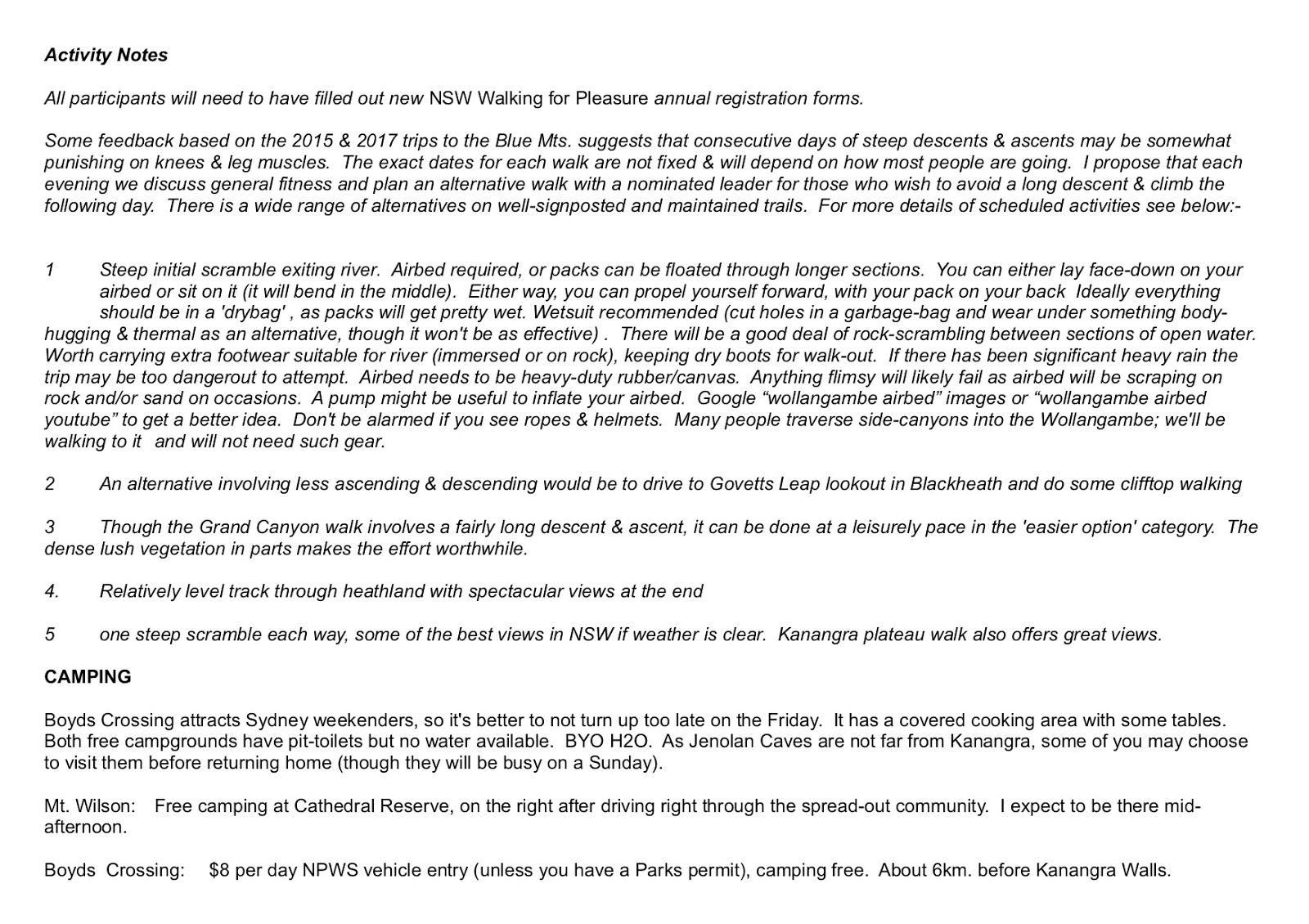 Activity Notes

All participants will need to have filled out new NSW Walking for Pleasure annual registration forms.

Some feedback based on the 2015 & 2017 trips to the Blue Mts. suggests that consecutive days of steep descents & ascents may be somewhat punishing on knees & leg muscles. The exact dates for each walk are not fixed & will depend on how most people are going. I propose that each evening we discuss general fitness and plan an alternative walk with a nominated leader for those who wish to avoid a long descent & climb the following day. There is a wide range of alternatives on well-signposted and maintained trails. For more details of scheduled activities see below:-

1 Steep initial scramble exiting river. Airbed required, or packs can be floated through longer sections. You can either lay face-down on your airbed or sit on it (it will bend in the middle). Either way, you can propel yourself forward, with your pack on your back Ideally everything should be in a 'drybag' , as packs will get pretty wet. Wetsuit recommended (cut holes in a garbage-bag and wear under something body-hugging & thermal as an alternative, though it won't be as effective) . There will be a good deal of rock-scrambling between sections of open water. Worth carrying extra footwear suitable for river (immersed or on rock), keeping dry boots for walk-out. If there has been significant heavy rain the trip may be too dangerout to attempt. Airbed needs to be heavy-duty rubber/canvas. Anything flimsy will likely fail as airbed will be scraping on rock and/or sand on occasions. A pump might be useful to inflate your airbed. Google “wollangambe airbed” images or “wollangambe airbed youtube” to get a better idea. Don't be alarmed if you see ropes & helmets. Many people traverse side-canyons into the Wollangambe; we'll be walking to it and will not need such gear.

2 An alternative involving less ascending & descending would be to drive to Govetts Leap lookout in Blackheath and do some clifftop walking

3 Though the Grand Canyon walk involves a fairly long descent & ascent, it can be done at a leisurely pace in the 'easier option' category. The dense lush vegetation in parts makes the effort worthwhile.

4. Relatively level track through heathland with spectacular views at the end

5 one steep scramble each way, some of the best views in NSW if weather is clear. Kanangra plateau walk also offers great views.

CAMPING

Boyds Crossing attracts Sydney weekenders, so it's better to not turn up too late on the Friday. It has a covered cooking area with some tables. Both free campgrounds have pit-toilets but no water available. BYO H2O. As Jenolan Caves are not far from Kanangra, some of you may choose to visit them before returning home (though they will be busy on a Sunday).

Mt. Wilson: Free camping at Cathedral Reserve, on the right after driving right through the spread-out community. I expect to be there mid-afternoon.

Boyds Crossing: $8 per day NPWS vehicle entry (unless you have a Parks permit), camping free. About 6km. before Kanangra Walls.